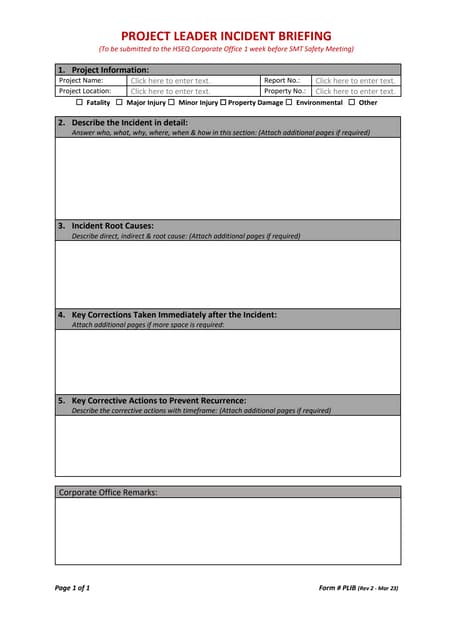 PROJECT LEADER INCIDENT BRIEFING

(To be submitted to the HSEQ Corporate Office 1 week before SMT Safety Meeting)

1. Project Information:

| Project Name: | Click here to enter text. | Report No.: | Click here to enter text. |
|---|---|---|---|
| Project Location: | Click here to enter text. | Property No.: | Click here to enter text. |

☐ Fatality ☐ Major Injury ☐ Minor Injury ☐ Property Damage ☐ Environmental ☐ Other

2. Describe the Incident in detail:
Answer who, what, why, where, when & how in this section: (Attach additional pages if required)

3. Incident Root Causes:
Describe direct, indirect & root cause: (Attach additional pages if required)

4. Key Corrections Taken Immediately after the Incident:
Attach additional pages if more space is required:

5. Key Corrective Actions to Prevent Recurrence:
Describe the corrective actions with timeframe: (Attach additional pages if required)

Corporate Office Remarks:

Page 1 of 1

Form # PLIB (Rev 2 - Mar 23)